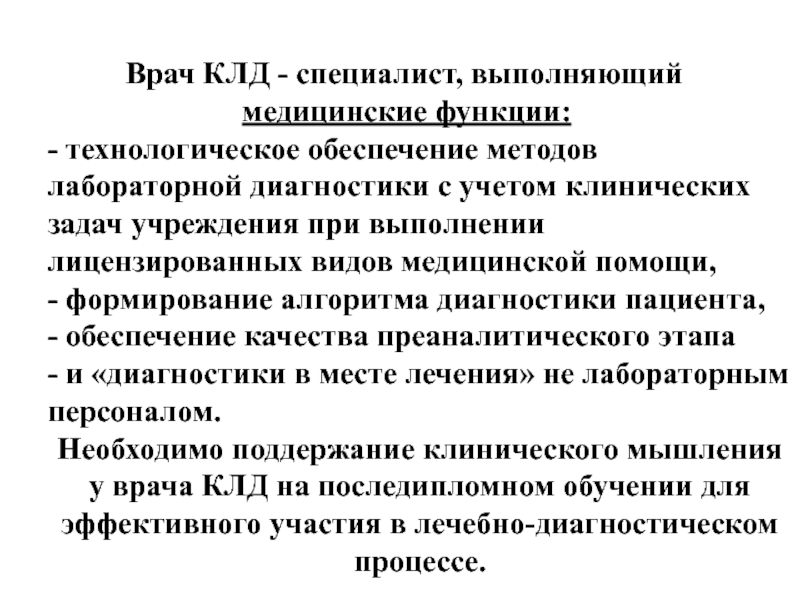 Врач КЛД - специалист, выполняющий медицинские функции:

- технологическое обеспечение методов лабораторной диагностики с учетом клинических задач учреждения при выполнении лицензированных видов медицинской помощи,
- формирование алгоритма диагностики пациента,
- обеспечение качества преаналитического этапа
- и «диагностики в месте лечения» не лабораторным персоналом.

Необходимо поддержание клинического мышления у врача КЛД на последипломном обучении для эффективного участия в лечебно-диагностическом процессе.